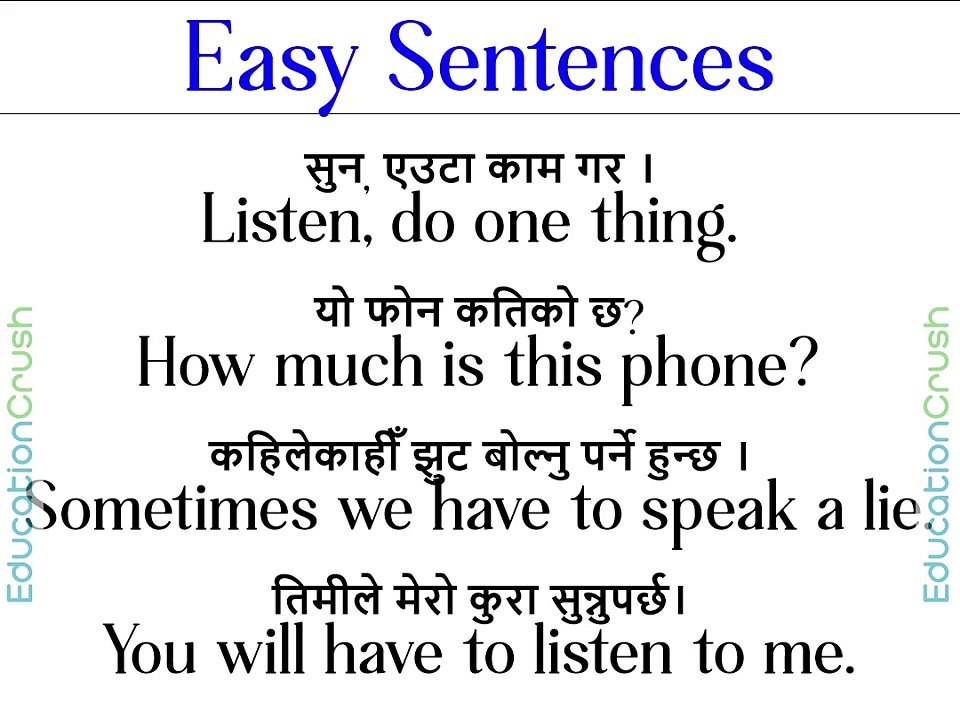 Easy Sentences

सुन, एउटा काम गर ।

Listen, do one thing.

यो फोन कतिको छ?

How much is this phone?

कहिलेकाहीँ झुट बोल्नु पर्ने हुन्छ ।

Sometimes we have to speak a lie.

तिमीले मेरो कुरा सुन्नुपर्छ।

You will have to listen to me.

EducationCrush